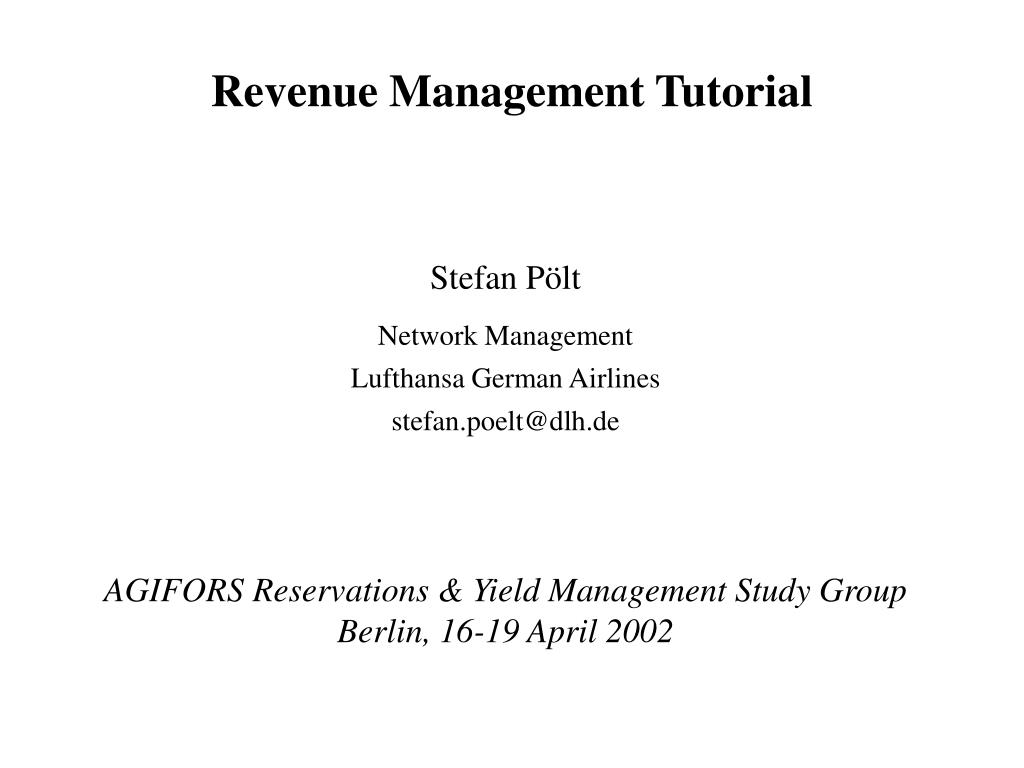 Revenue Management Tutorial

Stefan Pölt

Network Management

Lufthansa German Airlines

stefan.poelt@dlh.de

AGIFORS Reservations & Yield Management Study Group
Berlin, 16-19 April 2002